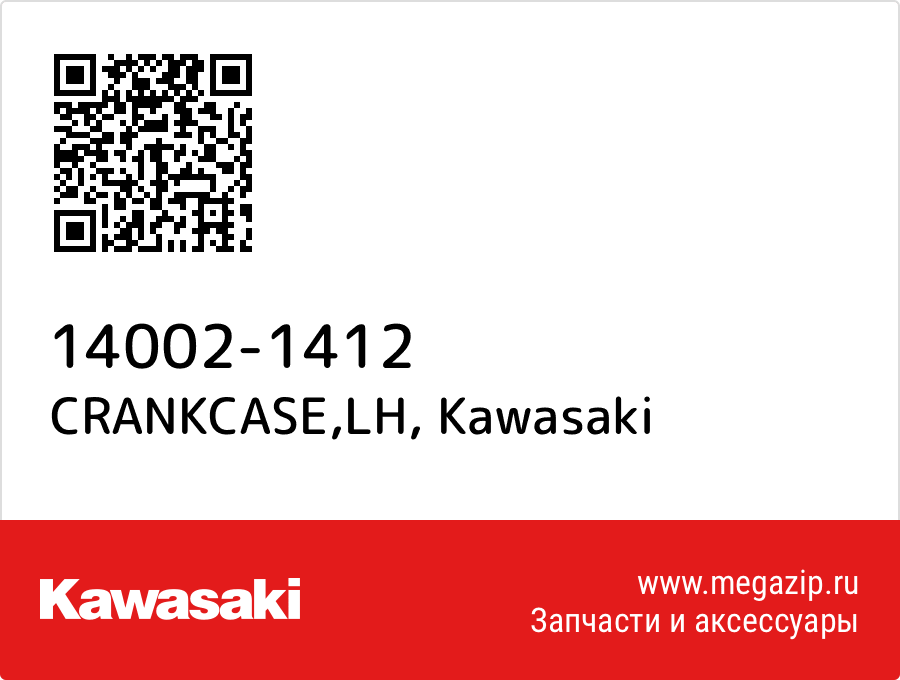 14002-1412
CRANKCASE,LH, Kawasaki

Kawasaki

www.megazip.ru
Запчасти и аксессуары